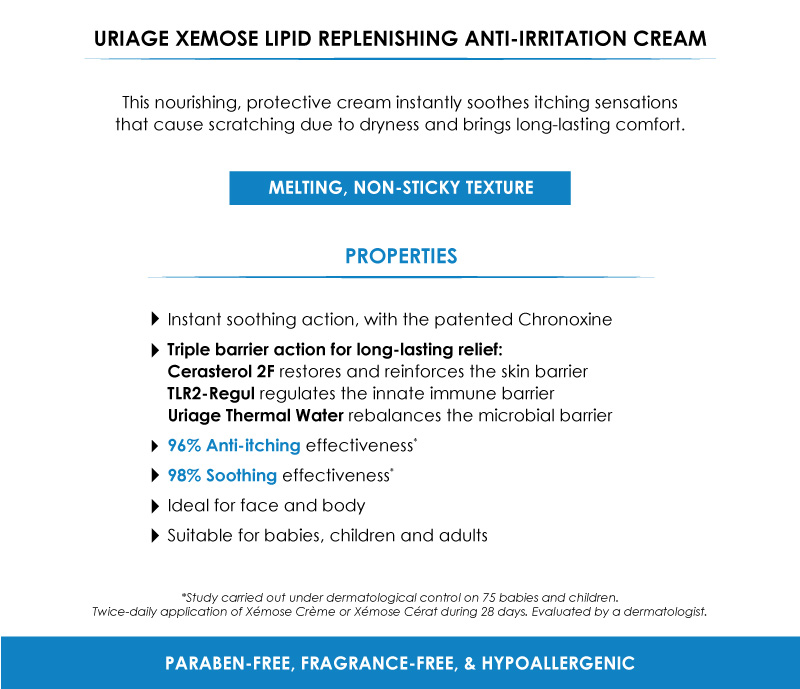 URIAGE XEMOSE LIPID REPLENISHING ANTI-IRRITATION CREAM

This nourishing, protective cream instantly soothes itching sensations that cause scratching due to dryness and brings long-lasting comfort.

MELTING, NON-STICKY TEXTURE

PROPERTIES

Instant soothing action, with the patented Chronoxine

Triple barrier action for long-lasting relief:
Cerasterol 2F restores and reinforces the skin barrier
TLR2-Regul regulates the innate immune barrier
Uriage Thermal Water rebalances the microbial barrier

96% Anti-itching effectiveness*

98% Soothing effectiveness*

Ideal for face and body

Suitable for babies, children and adults

*Study carried out under dermatological control on 75 babies and children.
Twice-daily application of Xémose Crème or Xémose Cérat during 28 days. Evaluated by a dermatologist.

PARABEN-FREE, FRAGRANCE-FREE, & HYPOALLERGENIC